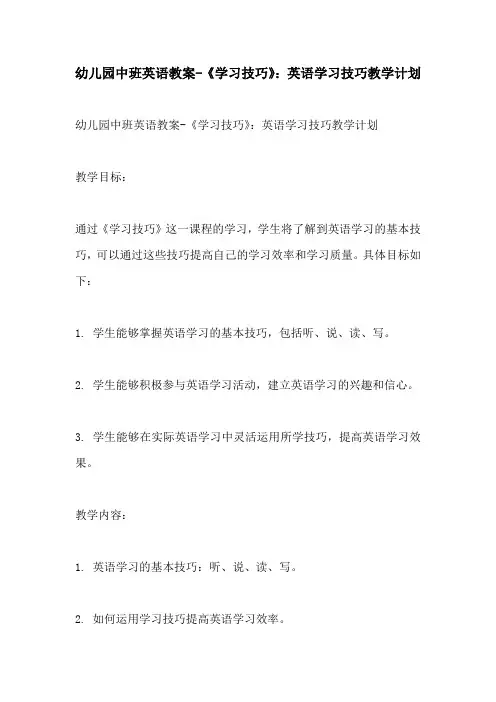 幼儿园中班英语教案-《学习技巧》：英语学习技巧教学计划

幼儿园中班英语教案-《学习技巧》：英语学习技巧教学计划

教学目标：

通过《学习技巧》这一课程的学习，学生将了解到英语学习的基本技巧，可以通过这些技巧提高自己的学习效率和学习质量。具体目标如下：

1. 学生能够掌握英语学习的基本技巧，包括听、说、读、写。

2. 学生能够积极参与英语学习活动，建立英语学习的兴趣和信心。

3. 学生能够在实际英语学习中灵活运用所学技巧，提高英语学习效果。

教学内容：

1. 英语学习的基本技巧：听、说、读、写。

2. 如何运用学习技巧提高英语学习效率。